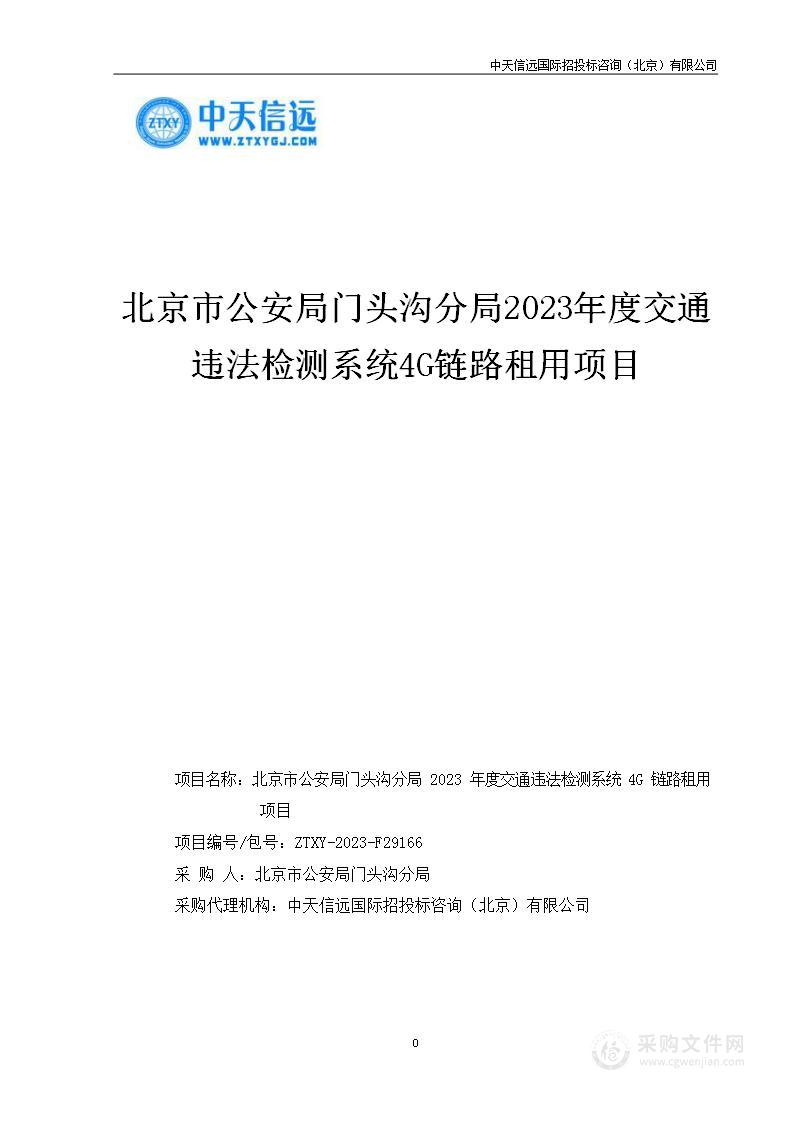 中天信远国际招投标咨询（北京）有限公司

ZTXY 中天信远
WWW.ZTXYGJ.COM

北京市公安局门头沟分局2023年度交通违法检测系统4G链路租用项目

项目名称：北京市公安局门头沟分局 2023 年度交通违法检测系统 4G 链路租用项目

项目编号/包号：ZTXY-2023-F29166

采 购 人：北京市公安局门头沟分局

采购代理机构：中天信远国际招投标咨询（北京）有限公司

0

采购文件网
www.cgwenjian.com